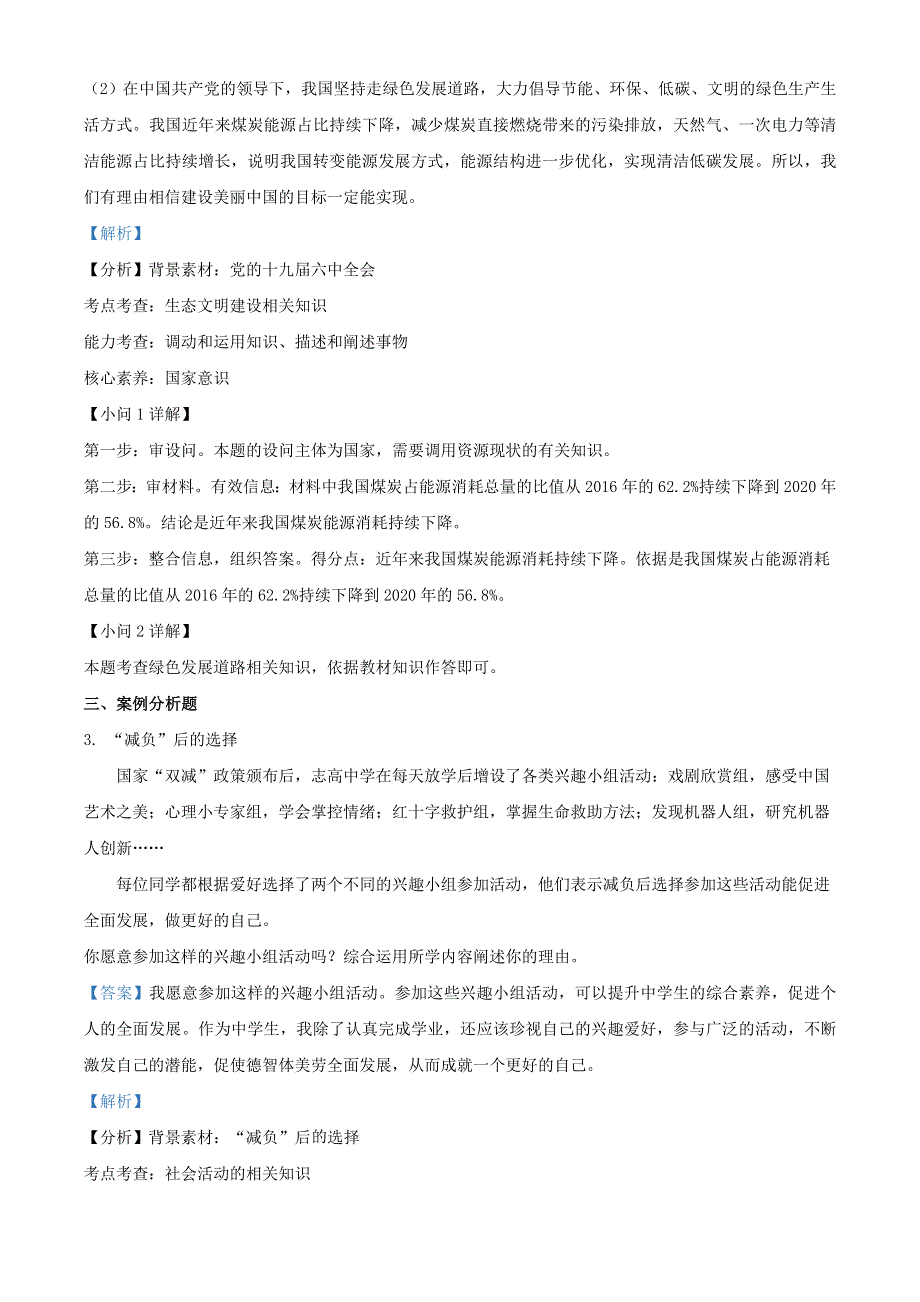 （2）在中国共产党的领导下，我国坚持走绿色发展道路，大力倡导节能、环保、低碳、文明的绿色生产生活方式。我国近年来煤炭能源占比持续下降，减少煤炭直接燃烧带来的污染排放，天然气、一次电力等清洁能源占比持续增长，说明我国转变能源发展方式，能源结构进一步优化，实现清洁低碳发展。所以，我们有理由相信建设美丽中国的目标一定能实现。

【解析】

【分析】背景素材：党的十九届六中全会

考点考查：生态文明建设相关知识

能力考查：调动和运用知识、描述和阐述事物

核心素养：国家意识

【小问 1 详解】

第一步：审设问。本题的设问主体为国家，需要调用资源现状的有关知识。

第二步：审材料。有效信息：材料中我国煤炭占能源消耗总量的比值从 2016 年的 62.2%持续下降到 2020 年的 56.8%。结论是近年来我国煤炭能源消耗持续下降。

第三步：整合信息，组织答案。得分点：近年来我国煤炭能源消耗持续下降。依据是我国煤炭占能源消耗总量的比值从 2016 年的 62.2%持续下降到 2020 年的 56.8%。

【小问 2 详解】

本题考查绿色发展道路相关知识，依据教材知识作答即可。

三、案例分析题

3. “减负”后的选择

国家“双减”政策颁布后，志高中学在每天放学后增设了各类兴趣小组活动：戏剧欣赏组，感受中国艺术之美；心理小专家组，学会掌控情绪；红十字救护组，掌握生命救助方法；发现机器人组，研究机器人创新……

每位同学都根据爱好选择了两个不同的兴趣小组参加活动，他们表示减负后选择参加这些活动能促进全面发展，做更好的自己。

你愿意参加这样的兴趣小组活动吗？综合运用所学内容阐述你的理由。

【答案】我愿意参加这样的兴趣小组活动。参加这些兴趣小组活动，可以提升中学生的综合素养，促进个人的全面发展。作为中学生，我除了认真完成学业，还应该珍视自己的兴趣爱好，参与广泛的活动，不断激发自己的潜能，促使德智体美劳全面发展，从而成就一个更好的自己。

【解析】

【分析】背景素材：“减负”后的选择

考点考查：社会活动的相关知识